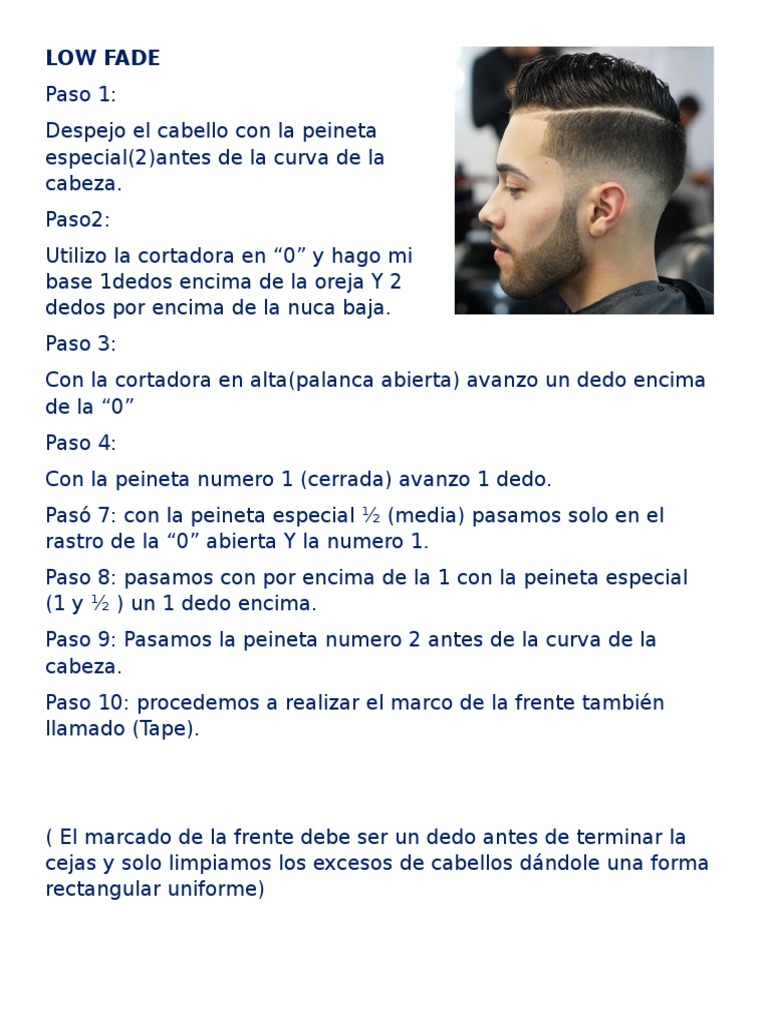 LOW FADE

Paso 1:

Despejo el cabello con la peineta especial(2)antes de la curva de la cabeza.

Paso2:

Utilizo la cortadora en “0” y hago mi base 1dedos encima de la oreja Y 2 dedos por encima de la nuca baja.

Paso 3:

Con la cortadora en alta(palanca abierta) avanzo un dedo encima de la “0”

Paso 4:

Con la peineta numero 1 (cerrada) avanzo 1 dedo.

Pasó 7: con la peineta especial ½ (media) pasamos solo en el rastro de la “0” abierta Y la numero 1.

Paso 8: pasamos con por encima de la 1 con la peineta especial (1 y ½ ) un 1 dedo encima.

Paso 9: Pasamos la peineta numero 2 antes de la curva de la cabeza.

Paso 10: procedemos a realizar el marco de la frente también llamado (Tape).

( El marcado de la frente debe ser un dedo antes de terminar la cejas y solo limpiamos los excesos de cabellos dándole una forma rectangular uniforme)